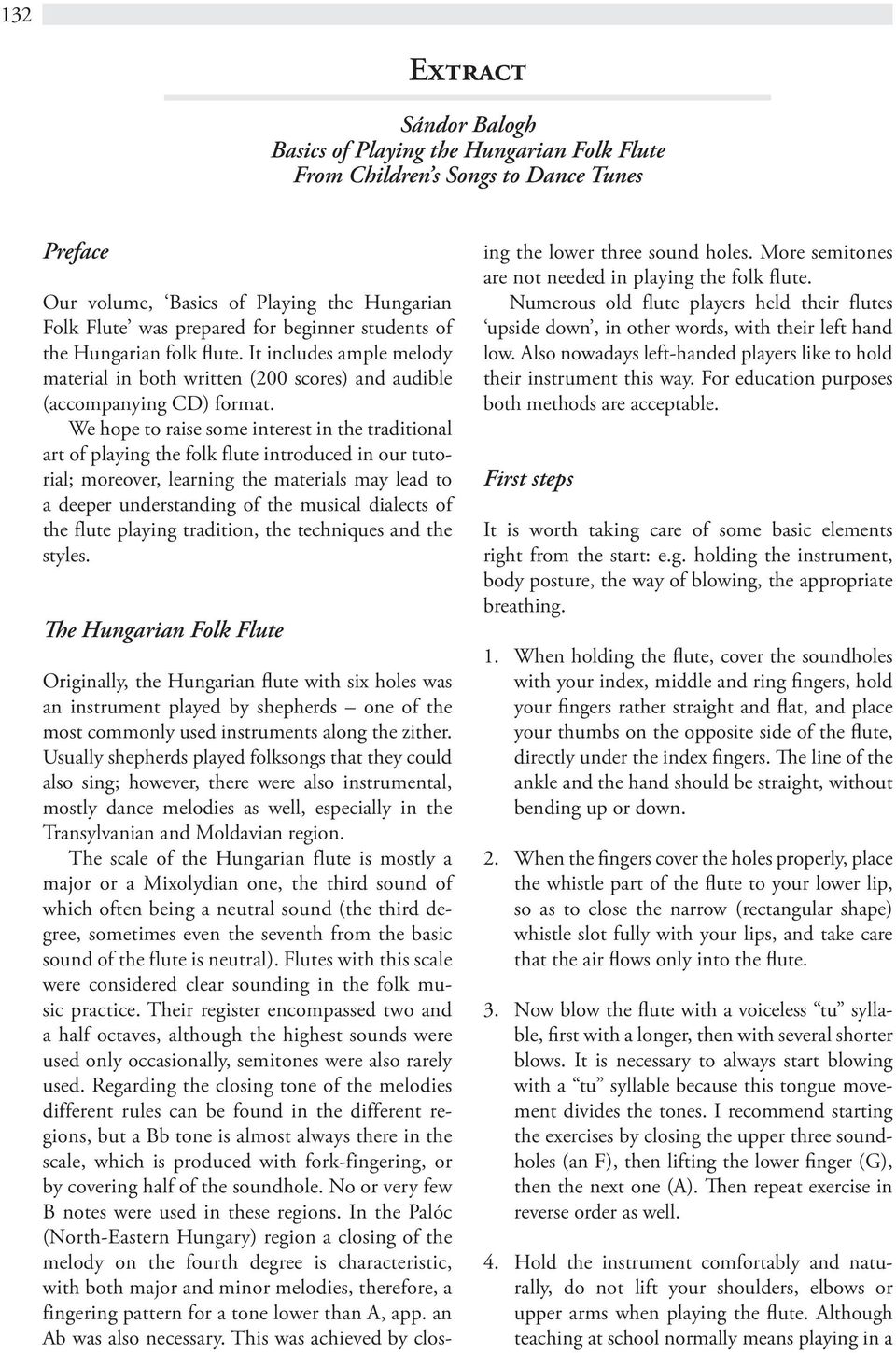 132

Extract

Sándor Balogh
Basics of Playing the Hungarian Folk Flute
From Children's Songs to Dance Tunes

Preface

Our volume, 'Basics of Playing the Hungarian Folk Flute' was prepared for beginner students of the Hungarian folk flute. It includes ample melody material in both written (200 scores) and audible (accompanying CD) format.

We hope to raise some interest in the traditional art of playing the folk flute introduced in our tutorial; moreover, learning the materials may lead to a deeper understanding of the musical dialects of the flute playing tradition, the techniques and the styles.

The Hungarian Folk Flute

Originally, the Hungarian flute with six holes was an instrument played by shepherds – one of the most commonly used instruments along the zither. Usually shepherds played folksongs that they could also sing; however, there were also instrumental, mostly dance melodies as well, especially in the Transylvanian and Moldavian region.

The scale of the Hungarian flute is mostly a major or a Mixolydian one, the third sound of which often being a neutral sound (the third degree, sometimes even the seventh from the basic sound of the flute is neutral). Flutes with this scale were considered clear sounding in the folk music practice. Their register encompassed two and a half octaves, although the highest sounds were used only occasionally, semitones were also rarely used. Regarding the closing tone of the melodies different rules can be found in the different regions, but a Bb tone is almost always there in the scale, which is produced with fork-fingering, or by covering half of the soundhole. No or very few B notes were used in these regions. In the Palóc (North-Eastern Hungary) region a closing of the melody on the fourth degree is characteristic, with both major and minor melodies, therefore, a fingering pattern for a tone lower than A, app. an Ab was also necessary. This was achieved by closing the lower three sound holes. More semitones are not needed in playing the folk flute.

Numerous old flute players held their flutes 'upside down', in other words, with their left hand low. Also nowadays left-handed players like to hold their instrument this way. For education purposes both methods are acceptable.

First steps

It is worth taking care of some basic elements right from the start: e.g. holding the instrument, body posture, the way of blowing, the appropriate breathing.

1. When holding the flute, cover the soundholes with your index, middle and ring fingers, hold your fingers rather straight and flat, and place your thumbs on the opposite side of the flute, directly under the index fingers. The line of the ankle and the hand should be straight, without bending up or down.

2. When the fingers cover the holes properly, place the whistle part of the flute to your lower lip, so as to close the narrow (rectangular shape) whistle slot fully with your lips, and take care that the air flows only into the flute.

3. Now blow the flute with a voiceless "tu" syllable, first with a longer, then with several shorter blows. It is necessary to always start blowing with a "tu" syllable because this tongue movement divides the tones. I recommend starting the exercises by closing the upper three soundholes (an F), then lifting the lower finger (G), then the next one (A). Then repeat exercise in reverse order as well.

4. Hold the instrument comfortably and naturally, do not lift your shoulders, elbows or upper arms when playing the flute. Although teaching at school normally means playing in a